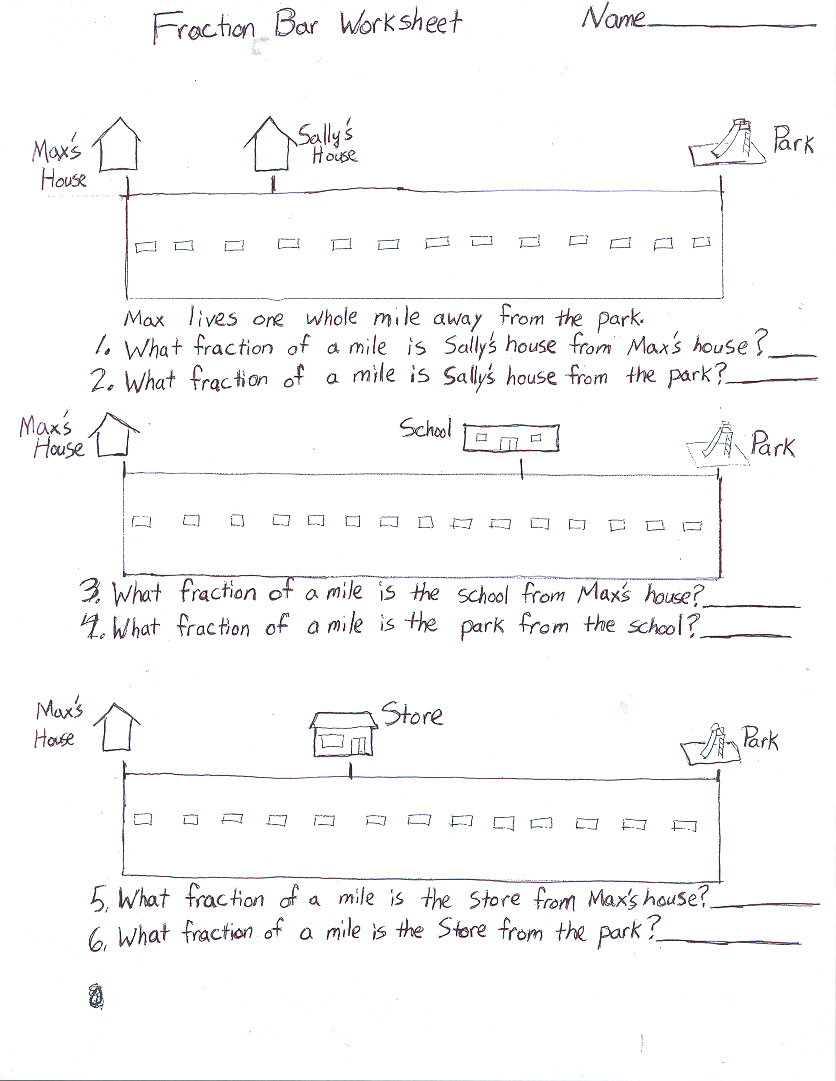 Fraction Bar Worksheet Name____

Max's House

Sally's House

Park

Max lives one whole mile away from the park.

1. What fraction of a mile is Sally's house from Max's house?____

2. What fraction of a mile is Sally's house from the park?____

Max's House

School

Park

3. What fraction of a mile is the school from Max's house?____

4. What fraction of a mile is the park from the school?____

Max's House

Store

Park

5. What fraction of a mile is the Store from Max's house?____

6. What fraction of a mile is the Store from the park?____